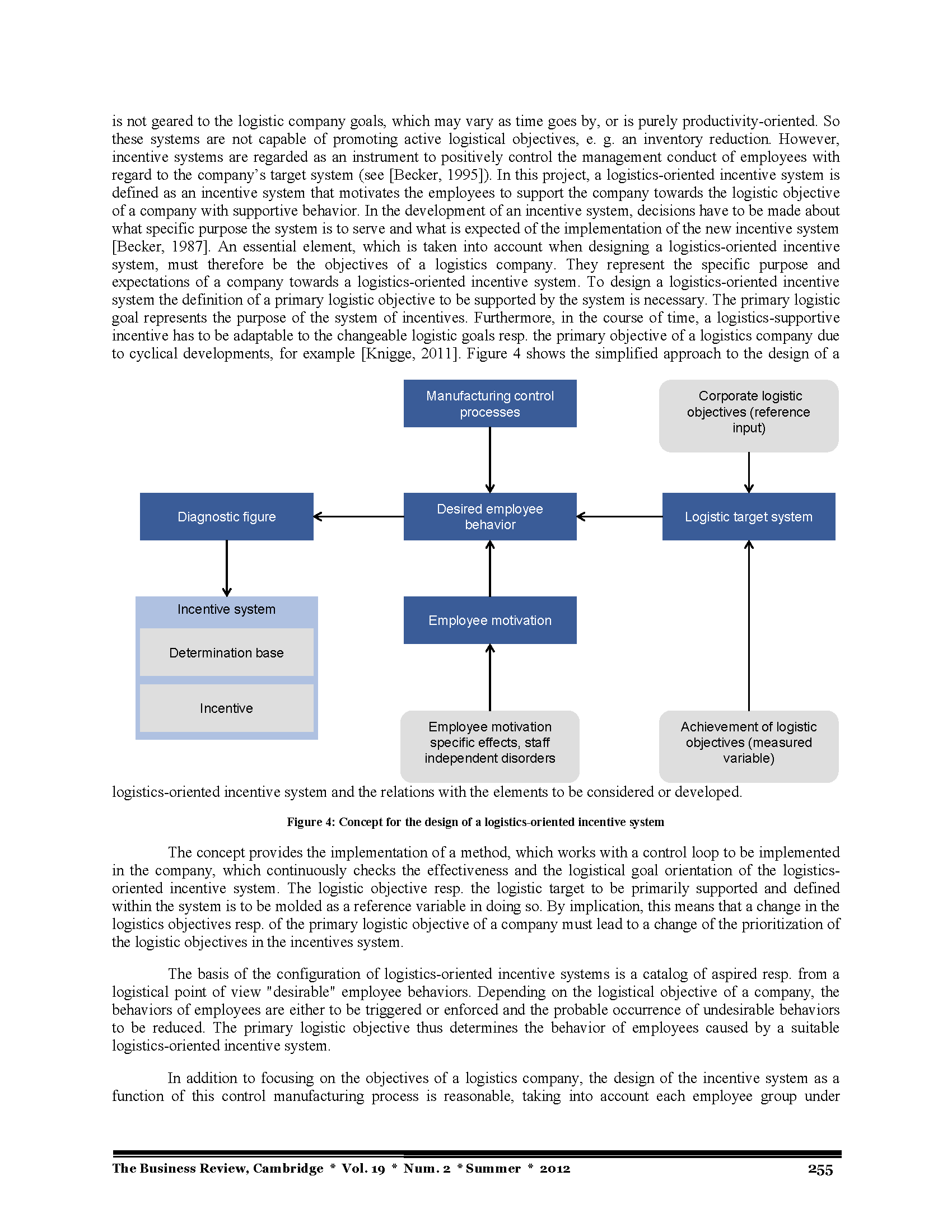 is not geared to the logistic company goals, which may vary as time goes by, or is purely productivity-oriented. So these systems are not capable of promoting active logistical objectives, e. g. an inventory reduction. However, incentive systems are regarded as an instrument to positively control the management conduct of employees with regard to the company's target system (see [Becker, 1995]). In this project, a logistics-oriented incentive system is defined as an incentive system that motivates the employees to support the company towards the logistic objective of a company with supportive behavior. In the development of an incentive system, decisions have to be made about what specific purpose the system is to serve and what is expected of the implementation of the new incentive system [Becker, 1987]. An essential element, which is taken into account when designing a logistics-oriented incentive system, must therefore be the objectives of a logistics company. They represent the specific purpose and expectations of a company towards a logistics-oriented incentive system. To design a logistics-oriented incentive system the definition of a primary logistic objective to be supported by the system is necessary. The primary logistic goal represents the purpose of the system of incentives. Furthermore, in the course of time, a logistics-supportive incentive has to be adaptable to the changeable logistic goals resp. the primary objective of a logistics company due to cyclical developments, for example [Knigge, 2011]. Figure 4 shows the simplified approach to the design of a

Manufacturing control processes

Corporate logistic objectives (reference input)

Diagnostic figure

Desired employee behavior

Logistic target system

Incentive system

Determination base

Incentive

Employee motivation

Employee motivation specific effects, staff independent disorders

Achievement of logistic objectives (measured variable)

logistics-oriented incentive system and the relations with the elements to be considered or developed.

Figure 4: Concept for the design of a logistics-oriented incentive system

The concept provides the implementation of a method, which works with a control loop to be implemented in the company, which continuously checks the effectiveness and the logistical goal orientation of the logistics-oriented incentive system. The logistic objective resp. the logistic target to be primarily supported and defined within the system is to be molded as a reference variable in doing so. By implication, this means that a change in the logistics objectives resp. of the primary logistic objective of a company must lead to a change of the prioritization of the logistic objectives in the incentives system.

The basis of the configuration of logistics-oriented incentive systems is a catalog of aspired resp. from a logistical point of view "desirable" employee behaviors. Depending on the logistical objective of a company, the behaviors of employees are either to be triggered or enforced and the probable occurrence of undesirable behaviors to be reduced. The primary logistic objective thus determines the behavior of employees caused by a suitable logistics-oriented incentive system.

In addition to focusing on the objectives of a logistics company, the design of the incentive system as a function of this control manufacturing process is reasonable, taking into account each employee group under

The Business Review, Cambridge * Vol. 19 * Num. 2 * Summer * 2012 255